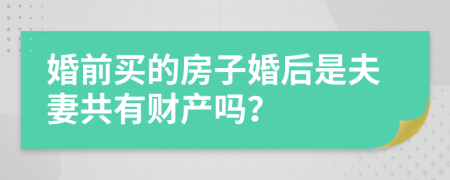 婚前买的房子婚后是夫妻共有财产吗?